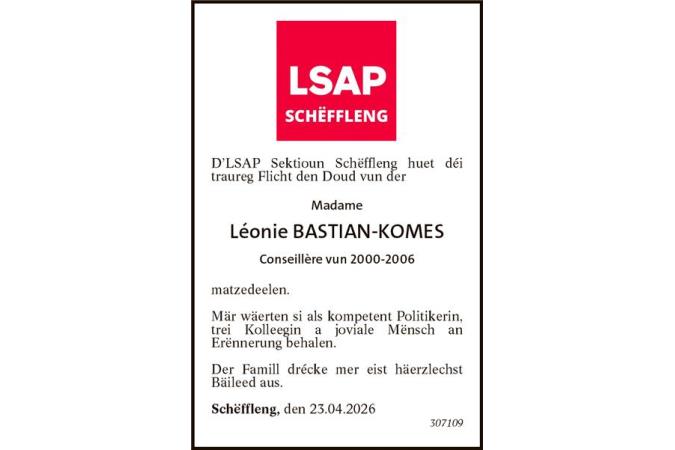 LSAP
SCHËFFLENG

D'LSAP Sektioun Schëffleng huet déi traureg Flicht den Doud vun der

Madame

Léonie BASTIAN-KOMES

Conseillère vun 2000-2006

matzedeelen.

Mär wäerten si als kompetent Politikerin, trei Kolleegin a joviale Mënsch an Erënnerung behalen.

Der Famill drécke mer eist häerzlechst Bäileed aus.

Schëffleng, den 23.04.2026

307109